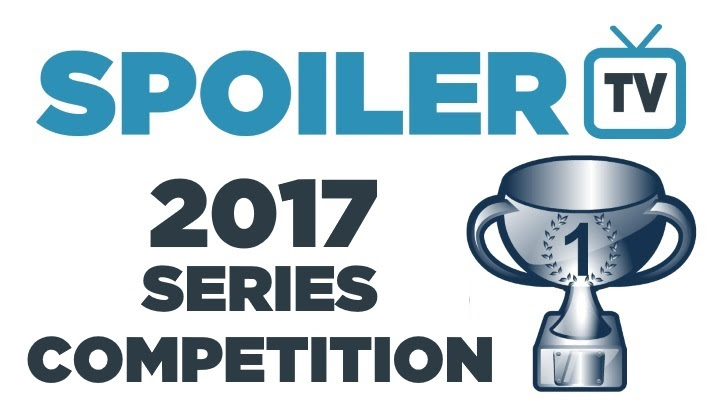 SPOILER TV

2017 SERIES COMPETITION

1